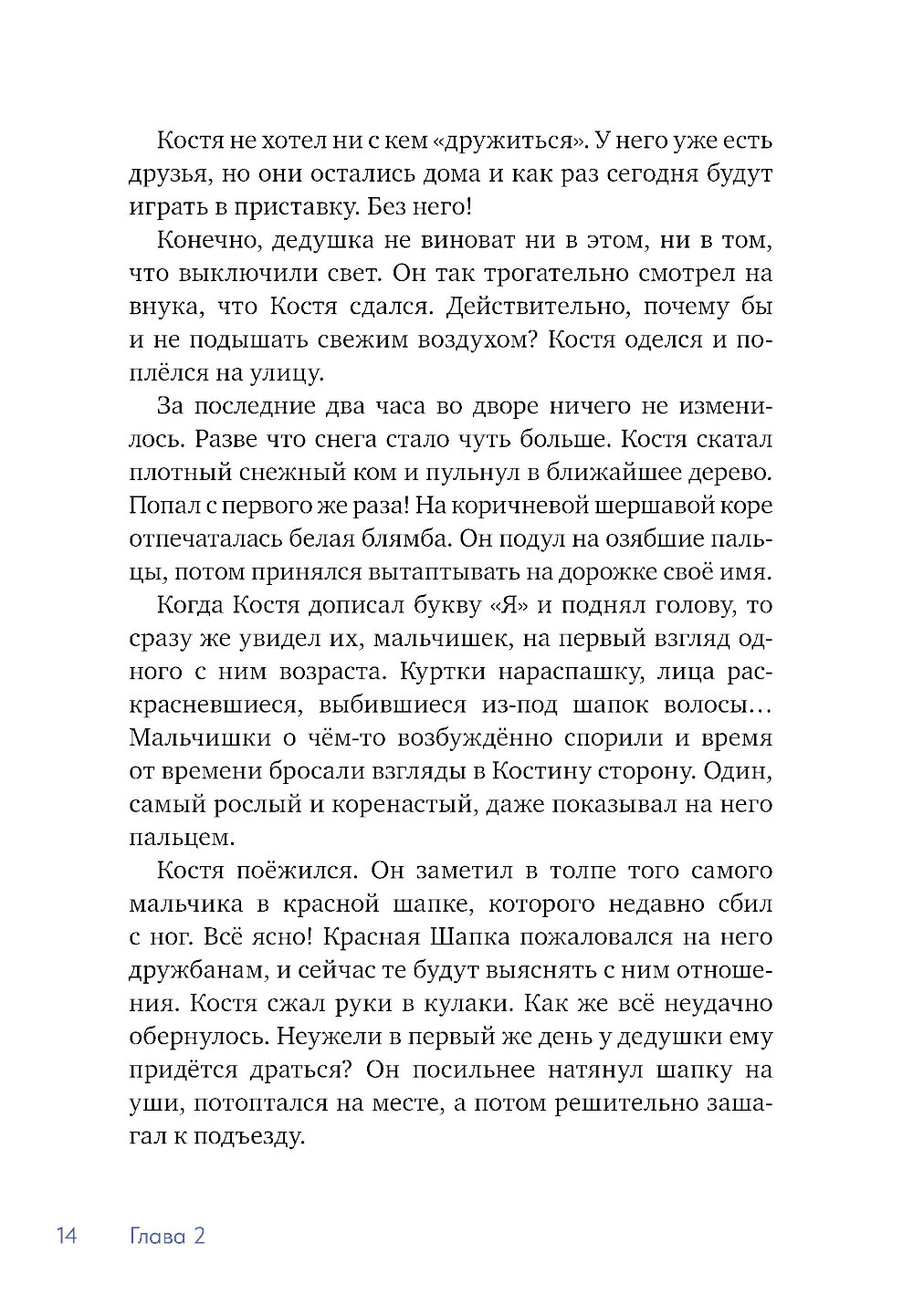 Костя не хотел ни с кем «дружиться». У него уже есть друзья, но они остались дома и как раз сегодня будут играть в приставку. Без него!

Конечно, дедушка не виноват ни в этом, ни в том, что выключили свет. Он так трогательно смотрел на внука, что Костя сдался. Действительно, почему бы и не подышать свежим воздухом? Костя оделся и поплёлся на улицу.

За последние два часа во дворе ничего не изменилось. Разве что снега стало чуть больше. Костя скатал плотный снежный ком и пульнул в ближайшее дерево. Попал с первого же раза! На коричневой шершавой коре отпечаталась белая блямба. Он подул на озябшие пальцы, потом принялся вытаптывать на дорожке своё имя.

Когда Костя дописал букву «Я» и поднял голову, то сразу же увидел их, мальчишек, на первый взгляд одного с ним возраста. Куртки нараспашку, лица раскрасневшиеся, выбившиеся из-под шапок волосы… Мальчишки о чём-то возбуждённо спорили и время от времени бросали взгляды в Костину сторону. Один, самый рослый и коренастый, даже показывал на него пальцем.

Костя поёжился. Он заметил в толпе того самого мальчика в красной шапке, которого недавно сбил с ног. Всё ясно! Красная Шапка пожаловался на него дружбанам, и сейчас те будут выяснять с ним отношения. Костя сжал руки в кулаки. Как же всё неудачно обернулось. Неужели в первый же день у дедушки ему придётся драться? Он посильнее натянул шапку на уши, потоптался на месте, а потом решительно зашагал к подъезду.

14 Глава 2